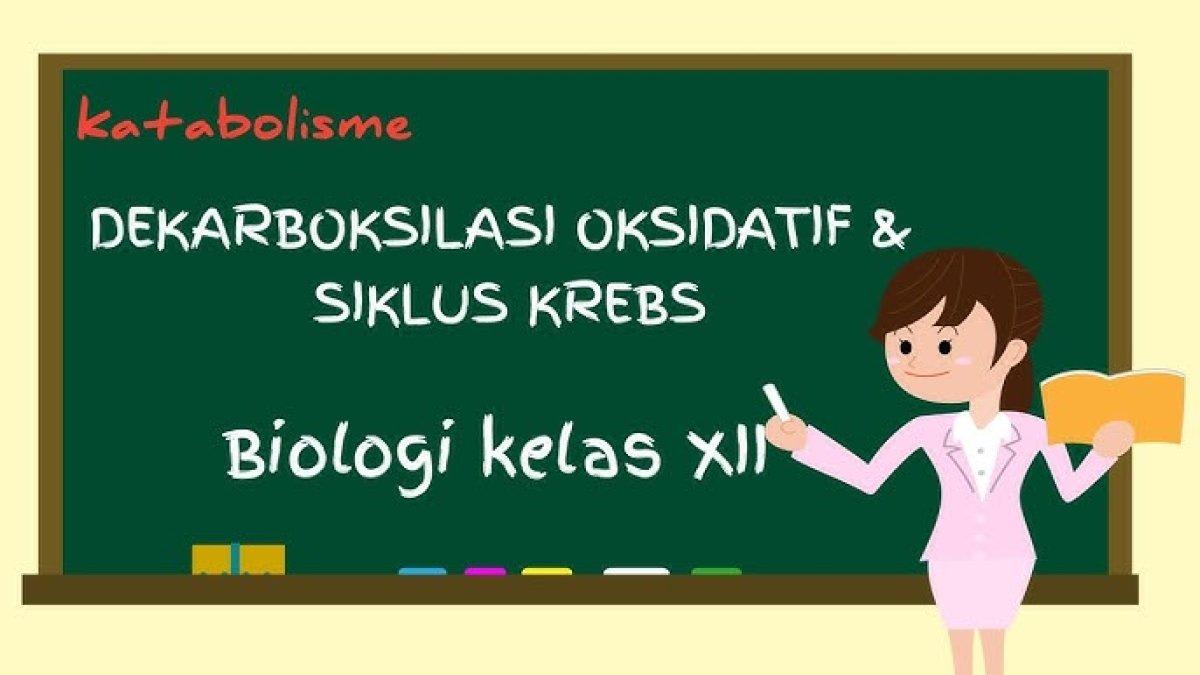 katabolisme

DEKARBOKSILASI OKSIDATIF & SIKLUS KREBS

Biologi kelas XII